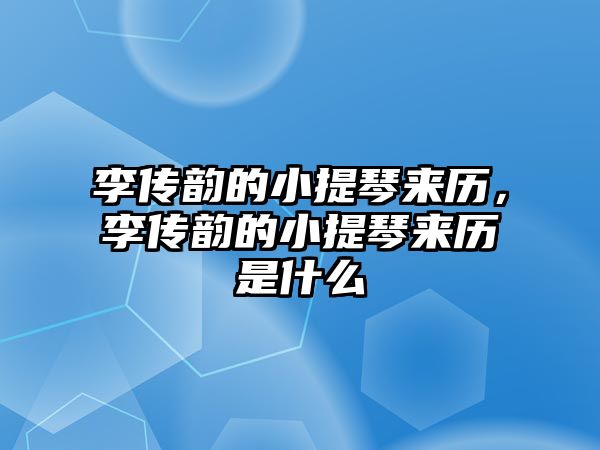 李传韵的小提琴来历，李传韵的小提琴来历是什么